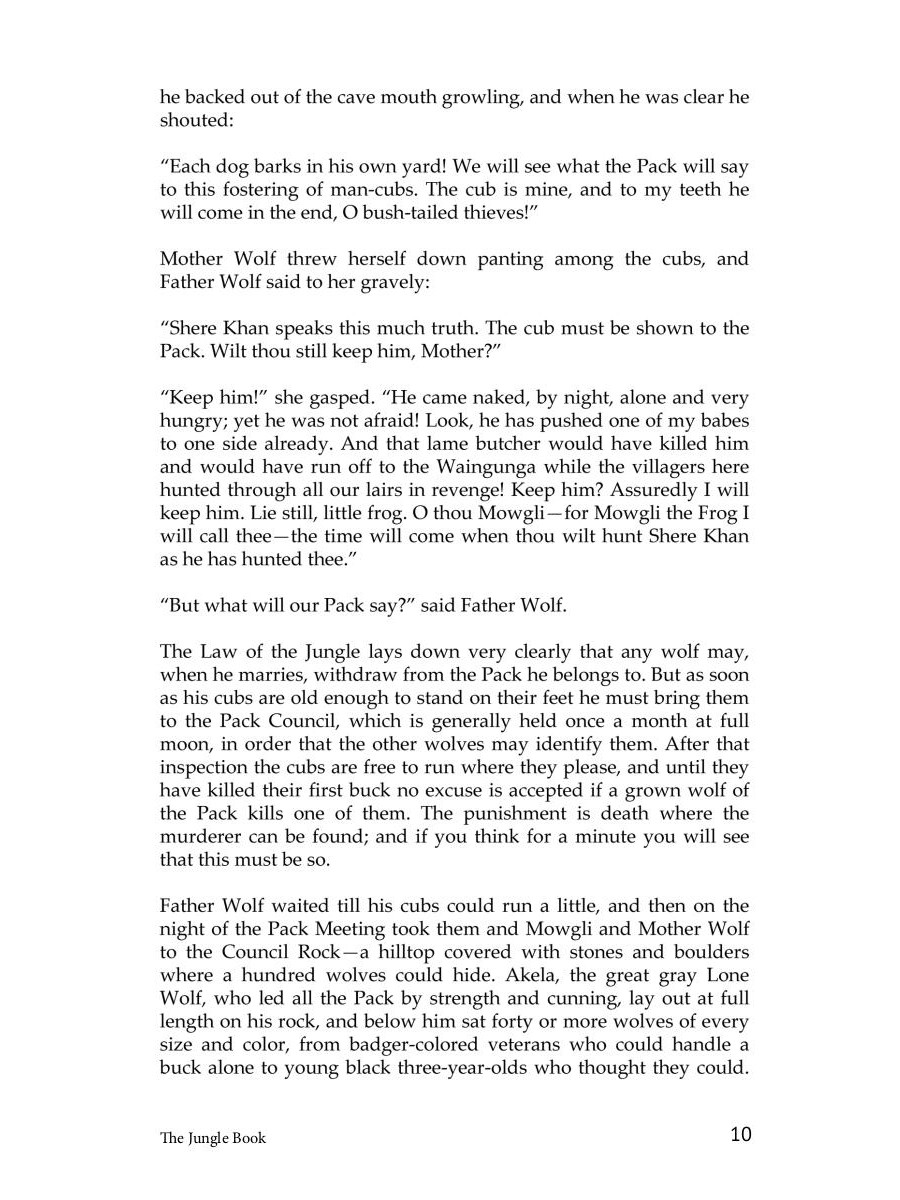 he backed out of the cave mouth growling, and when he was clear he shouted:

“Each dog barks in his own yard! We will see what the Pack will say to this fostering of man-cubs. The cub is mine, and to my teeth he will come in the end, O bush-tailed thieves!”

Mother Wolf threw herself down panting among the cubs, and Father Wolf said to her gravely:

“Shere Khan speaks this much truth. The cub must be shown to the Pack. Wilt thou still keep him, Mother?”

“Keep him!” she gasped. “He came naked, by night, alone and very hungry; yet he was not afraid! Look, he has pushed one of my babes to one side already. And that lame butcher would have killed him and would have run off to the Waingunga while the villagers here hunted through all our lairs in revenge! Keep him? Assuredly I will keep him. Lie still, little frog. O thou Mowgli—for Mowgli the Frog I will call thee—the time will come when thou wilt hunt Shere Khan as he has hunted thee.”

“But what will our Pack say?” said Father Wolf.

The Law of the Jungle lays down very clearly that any wolf may, when he marries, withdraw from the Pack he belongs to. But as soon as his cubs are old enough to stand on their feet he must bring them to the Pack Council, which is generally held once a month at full moon, in order that the other wolves may identify them. After that inspection the cubs are free to run where they please, and until they have killed their first buck no excuse is accepted if a grown wolf of the Pack kills one of them. The punishment is death where the murderer can be found; and if you think for a minute you will see that this must be so.

Father Wolf waited till his cubs could run a little, and then on the night of the Pack Meeting took them and Mowgli and Mother Wolf to the Council Rock—a hilltop covered with stones and boulders where a hundred wolves could hide. Akela, the great gray Lone Wolf, who led all the Pack by strength and cunning, lay out at full length on his rock, and below him sat forty or more wolves of every size and color, from badger-colored veterans who could handle a buck alone to young black three-year-olds who thought they could.

The Jungle Book 10